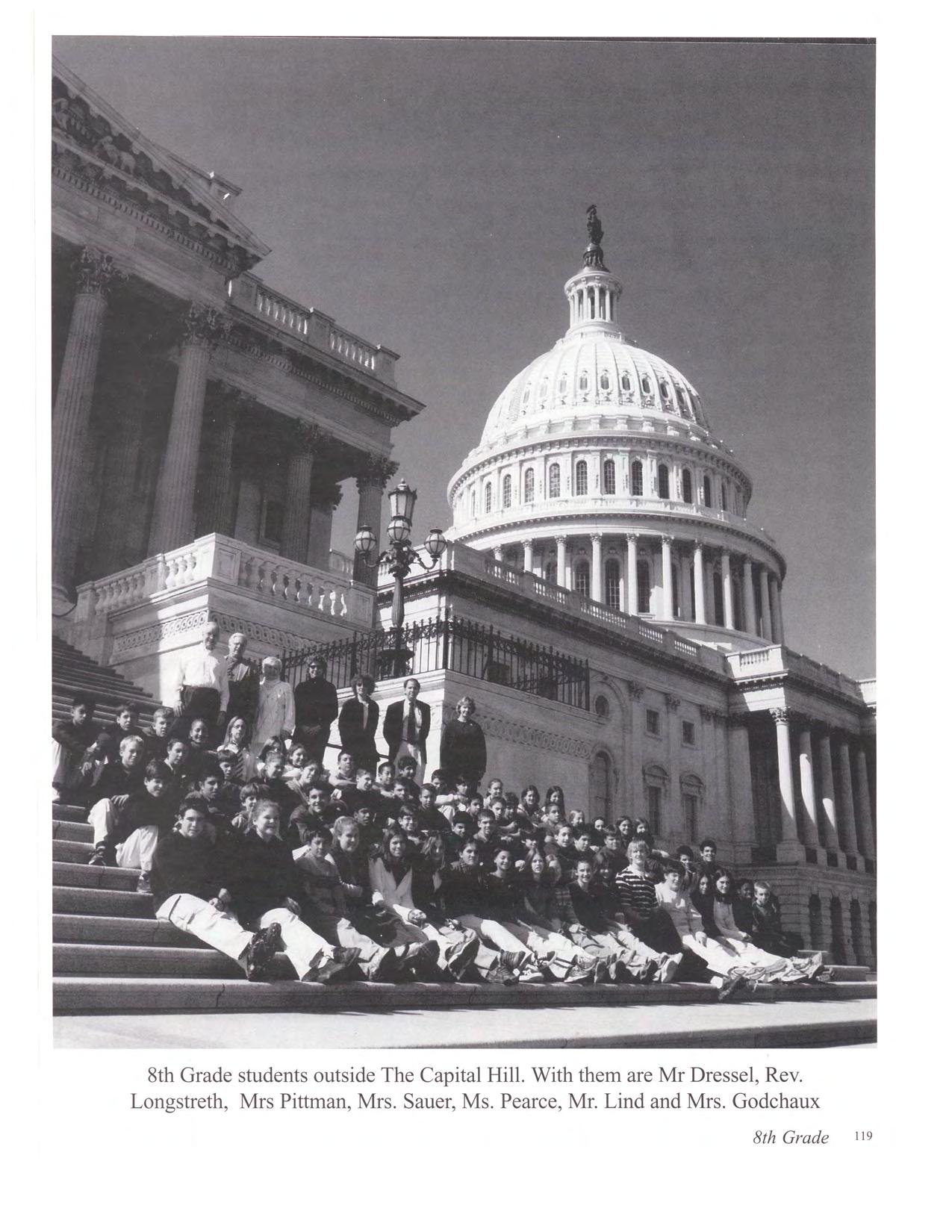 8th Grade students outside The Capital Hill. With them are Mr Dressel, Rev. Longstreth, Mrs Pittman, Mrs. Sauer, Ms. Pearce, Mr. Lind and Mrs. Godchaux

8th Grade 119